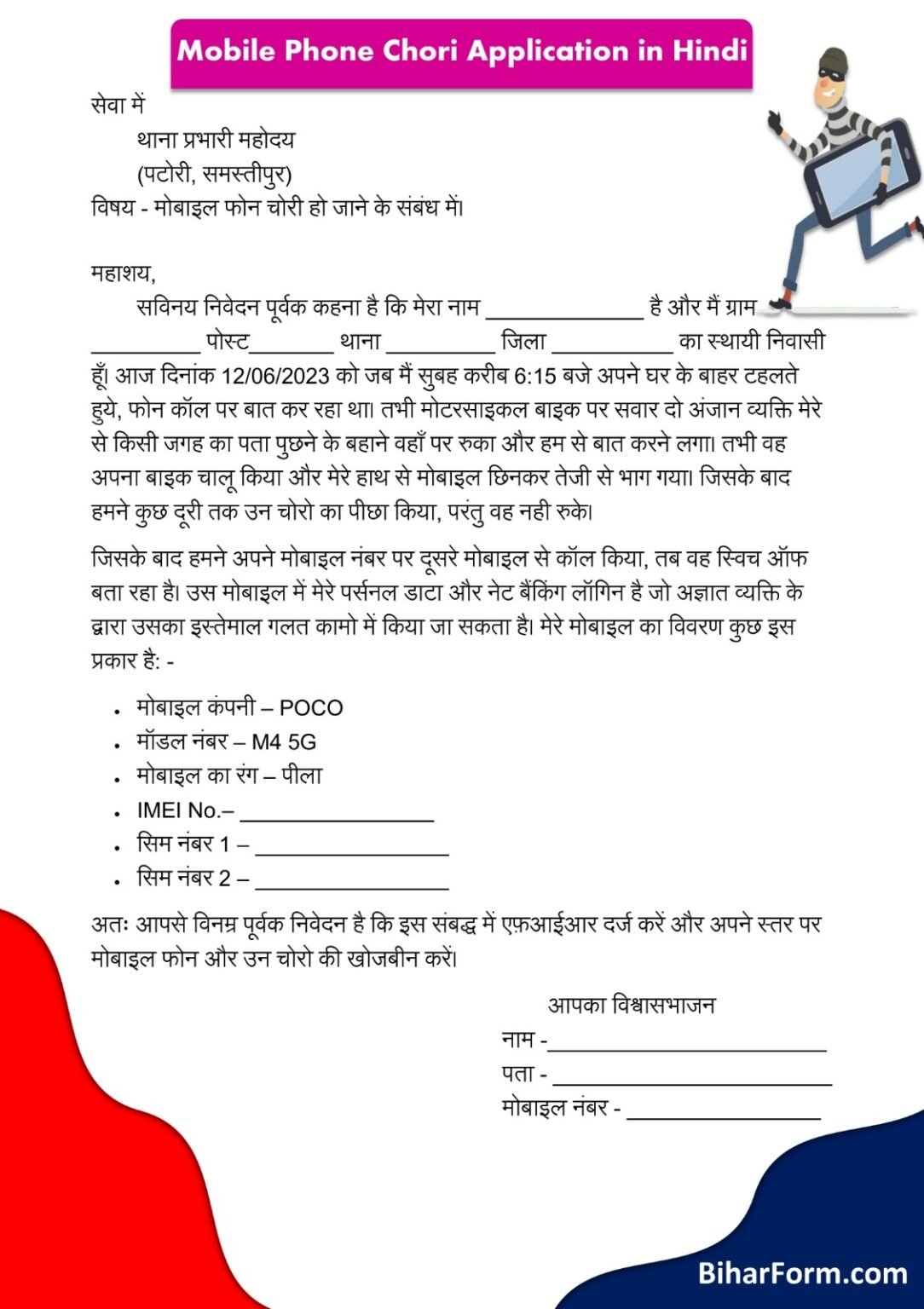 Mobile Phone Chori Application in Hindi

सेवा में

थाना प्रभारी महोदय
(पटोरी, समस्तीपुर)

विषय - मोबाइल फोन चोरी हो जाने के संबंध में।

महाशय,

सविनय निवेदन पूर्वक कहना है कि मेरा नाम ____ है और मैं ग्राम ____ पोस्ट____ थाना ____ जिला ____ का स्थायी निवासी हूँ। आज दिनांक 12/06/2023 को जब मैं सुबह करीब 6:15 बजे अपने घर के बाहर टहलते हुये, फोन कॉल पर बात कर रहा था। तभी मोटरसाइकल बाइक पर सवार दो अंजान व्यक्ति मेरे से किसी जगह का पता पुछने के बहाने वहाँ पर रुका और हम से बात करने लगा। तभी वह अपना बाइक चालू किया और मेरे हाथ से मोबाइल छिनकर तेजी से भाग गया। जिसके बाद हमने कुछ दूरी तक उन चोरो का पीछा किया, परंतु वह नही रुके।

जिसके बाद हमने अपने मोबाइल नंबर पर दूसरे मोबाइल से कॉल किया, तब वह स्विच ऑफ बता रहा है। उस मोबाइल में मेरे पर्सनल डाटा और नेट बैंकिंग लॉगिन है जो अज्ञात व्यक्ति के द्वारा उसका इस्तेमाल गलत कामो में किया जा सकता है। मेरे मोबाइल का विवरण कुछ इस प्रकार है: -

• मोबाइल कंपनी – POCO
• मॉडल नंबर – M4 5G
• मोबाइल का रंग – पीला
• IMEI No.– ____
• सिम नंबर 1 – ____
• सिम नंबर 2 – ____

अतः आपसे विनम्र पूर्वक निवेदन है कि इस संबद्ध में एफ़आईआर दर्ज करें और अपने स्तर पर मोबाइल फोन और उन चोरो की खोजबीन करें।

आपका विश्वासभाजन
नाम -____
पता - ____
मोबाइल नंबर - ____

BiharForm.com